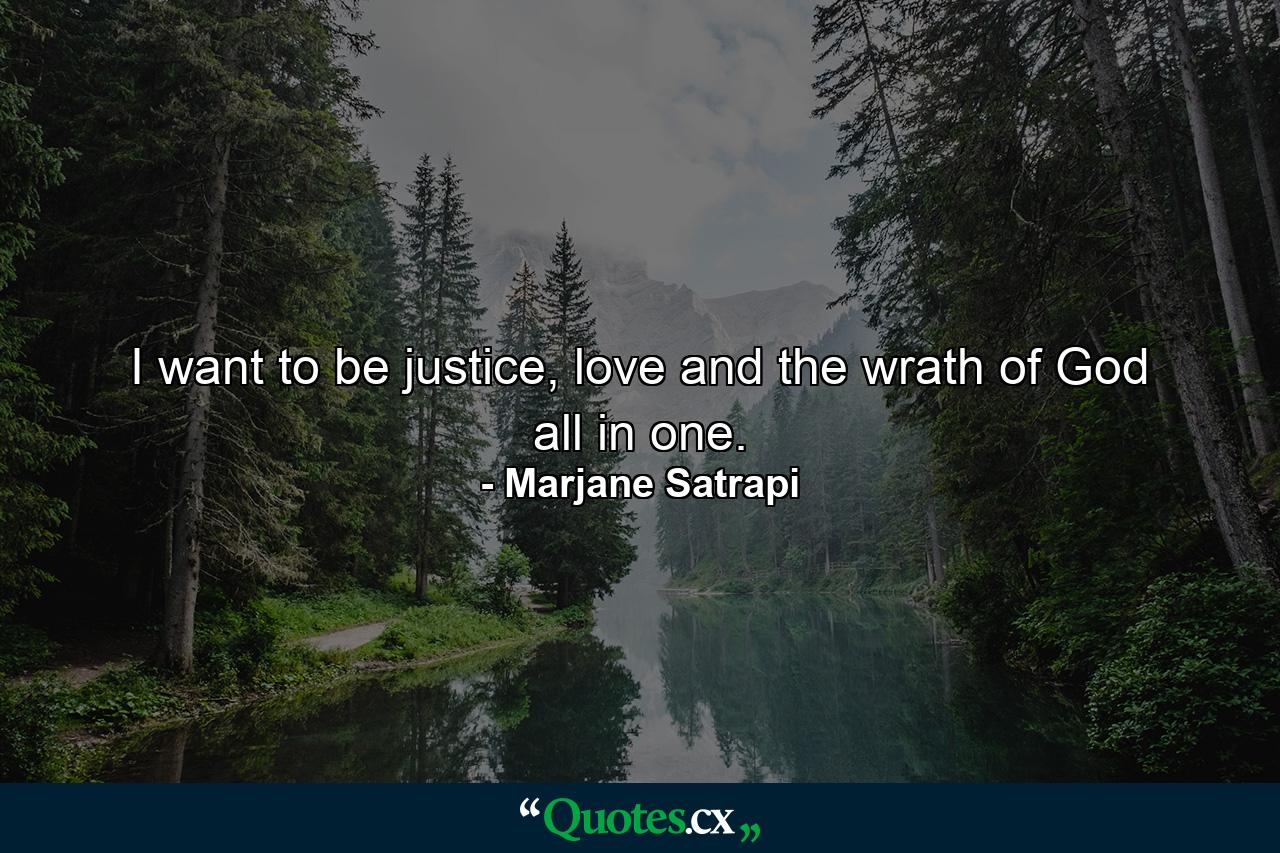 I want to be justice, love and the wrath of God all in one.
- Marjane Satrapi

“Quotes.cx„